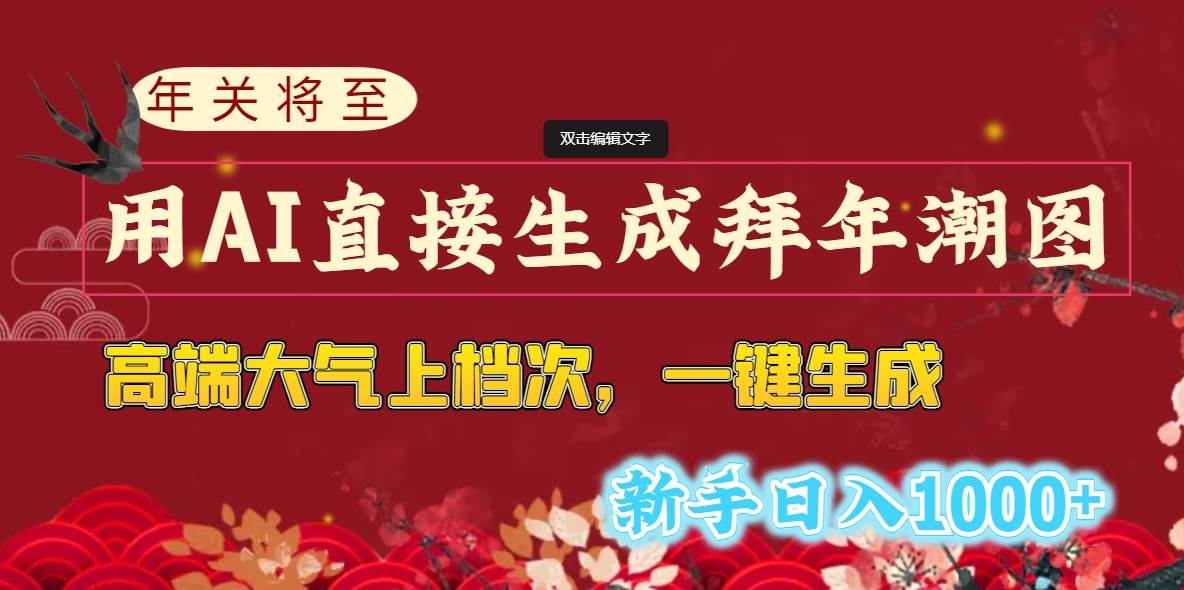 年关将至

双击编辑文字

用AI直接生成拜年潮图

高端大气上档次，一键生成

新手日入1000+